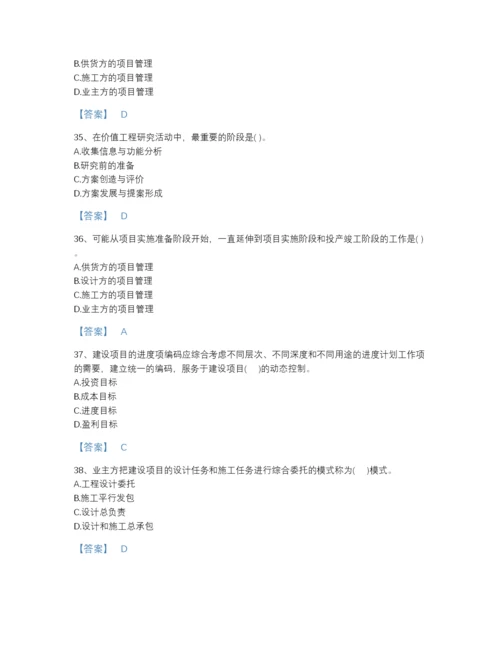 B.供货方的项目管理
C.施工方的项目管理
D.业主方的项目管理

【答案】 D

35、在价值工程研究活动中，最重要的阶段是( )。
A.收集信息与功能分析
B.研究前的准备
C.方案创造与评价
D.方案发展与提案形成

【答案】 D

36、可能从项目实施准备阶段开始，一直延伸到项目实施阶段和投产竣工阶段的工作是( )。
A.供货方的项目管理
B.设计方的项目管理
C.施工方的项目管理
D.业主方的项目管理

【答案】 A

37、建设项目的进度项编码应综合考虑不同层次、不同深度和不同用途的进度计划工作项的需要，建立统一的编码，服务于建设项目( )的动态控制。
A.投资目标
B.成本目标
C.进度目标
D.盈利目标

【答案】 C

38、业主方把建设项目的设计任务和施工任务进行综合委托的模式称为( )模式。
A.工程设计委托
B.施工平行发包
C.设计总负责
D.设计和施工总承包

【答案】 D